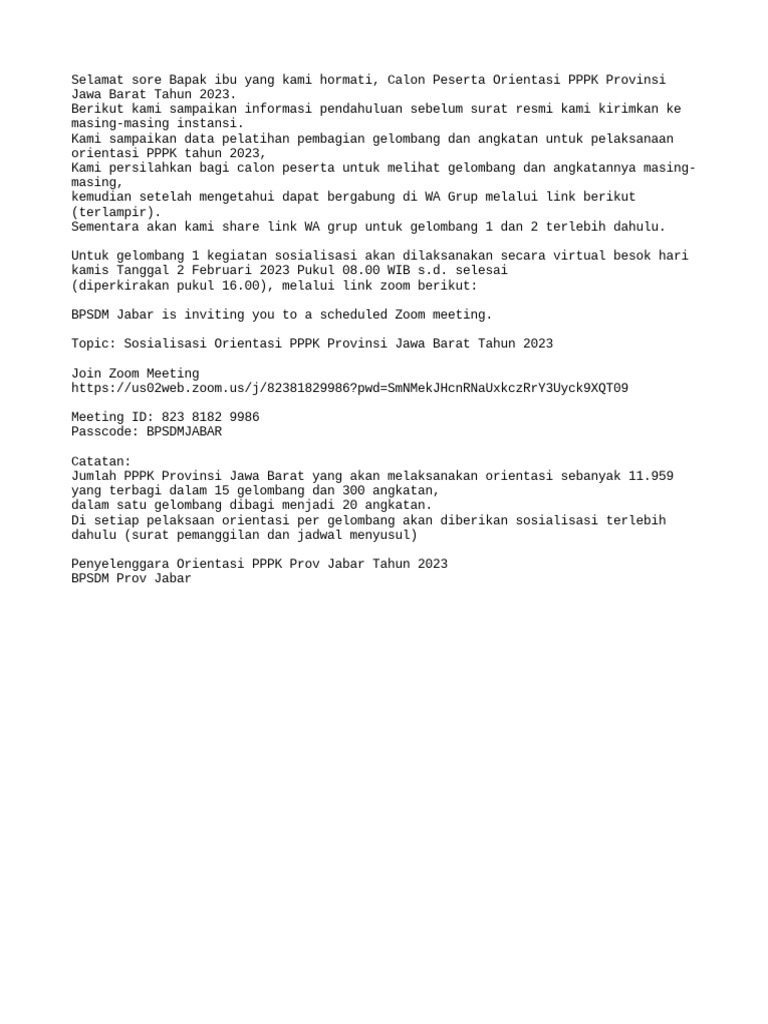 Selamat sore Bapak ibu yang kami hormati, Calon Peserta Orientasi PPPK Provinsi Jawa Barat Tahun 2023.
Berikut kami sampaikan informasi pendahuluan sebelum surat resmi kami kirimkan ke masing-masing instansi.
Kami sampaikan data pelatihan pembagian gelombang dan angkatan untuk pelaksanaan orientasi PPPK tahun 2023,
Kami persilahkan bagi calon peserta untuk melihat gelombang dan angkatannya masing-masing,
kemudian setelah mengetahui dapat bergabung di WA Grup melalui link berikut (terlampir).
Sementara akan kami share link WA grup untuk gelombang 1 dan 2 terlebih dahulu.

Untuk gelombang 1 kegiatan sosialisasi akan dilaksanakan secara virtual besok hari kamis Tanggal 2 Februari 2023 Pukul 08.00 WIB s.d. selesai
(diperkirakan pukul 16.00), melalui link zoom berikut:

BPSDM Jabar is inviting you to a scheduled Zoom meeting.

Topic: Sosialisasi Orientasi PPPK Provinsi Jawa Barat Tahun 2023

Join Zoom Meeting
https://us02web.zoom.us/j/82381829986?pwd=SmNMekJHcnRNaUxkczRrY3Uyck9XQT09

Meeting ID: 823 8182 9986
Passcode: BPSDMJABAR

Catatan:
Jumlah PPPK Provinsi Jawa Barat yang akan melaksanakan orientasi sebanyak 11.959 yang terbagi dalam 15 gelombang dan 300 angkatan,
dalam satu gelombang dibagi menjadi 20 angkatan.
Di setiap pelaksaan orientasi per gelombang akan diberikan sosialisasi terlebih dahulu (surat pemanggilan dan jadwal menyusul)

Penyelenggara Orientasi PPPK Prov Jabar Tahun 2023
BPSDM Prov Jabar